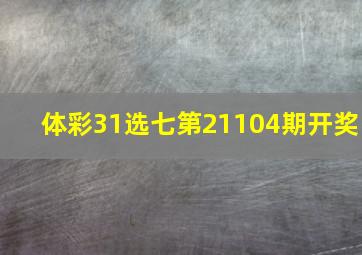 体彩31选七第21104期开奖